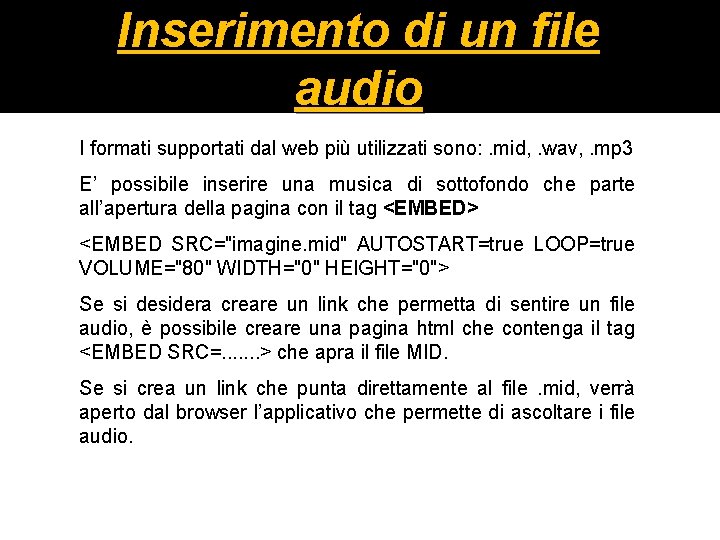 Inserimento di un file audio

I formati supportati dal web più utilizzati sono: .mid, .wav, .mp3

E' possibile inserire una musica di sottofondo che parte all'apertura della pagina con il tag <EMBED>

<EMBED SRC="imagine.mid" AUTOSTART=true LOOP=true VOLUME="80" WIDTH="0" HEIGHT="0">

Se si desidera creare un link che permetta di sentire un file audio, è possibile creare una pagina html che contenga il tag <EMBED SRC=.......> che apra il file MID.

Se si crea un link che punta direttamente al file .mid, verrà aperto dal browser l'applicativo che permette di ascoltare i file audio.